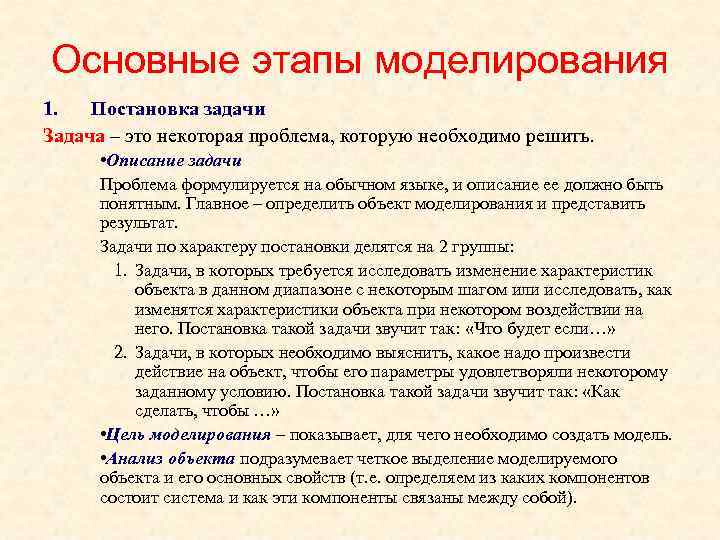 Основные этапы моделирования

1. Постановка задачи

Задача – это некоторая проблема, которую необходимо решить.

•Описание задачи

Проблема формулируется на обычном языке, и описание ее должно быть понятным. Главное – определить объект моделирования и представить результат.

Задачи по характеру постановки делятся на 2 группы:

1. Задачи, в которых требуется исследовать изменение характеристик объекта в данном диапазоне с некоторым шагом или исследовать, как изменятся характеристики объекта при некотором воздействии на него. Постановка такой задачи звучит так: «Что будет если…»

2. Задачи, в которых необходимо выяснить, какое надо произвести действие на объект, чтобы его параметры удовлетворяли некоторому заданному условию. Постановка такой задачи звучит так: «Как сделать, чтобы …»

•Цель моделирования – показывает, для чего необходимо создать модель.

•Анализ объекта подразумевает четкое выделение моделируемого объекта и его основных свойств (т.е. определяем из каких компонентов состоит система и как эти компоненты связаны между собой).